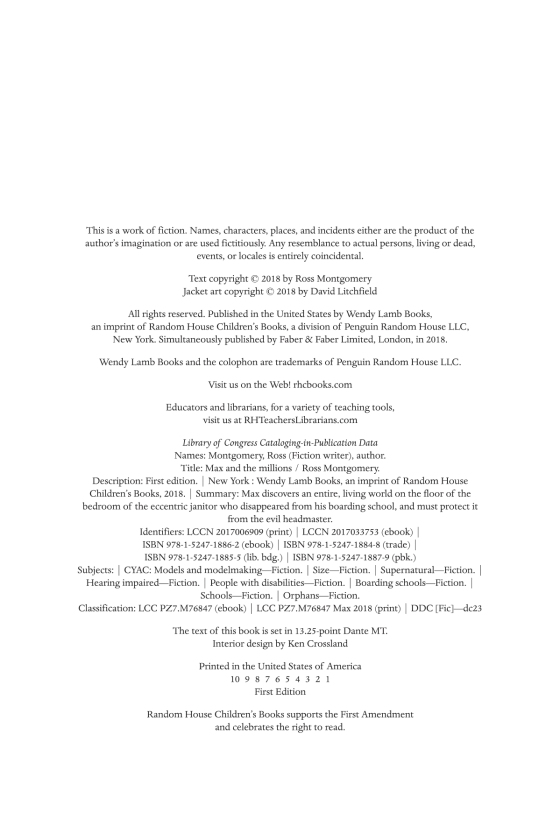 This is a work of fiction. Names, characters, places, and incidents either are the product of the author's imagination or are used fictitiously. Any resemblance to actual persons, living or dead, events, or locales is entirely coincidental.

Text copyright © 2018 by Ross Montgomery
Jacket art copyright © 2018 by David Litchfield

All rights reserved. Published in the United States by Wendy Lamb Books, an imprint of Random House Children's Books, a division of Penguin Random House LLC, New York. Simultaneously published by Faber & Faber Limited, London, in 2018.

Wendy Lamb Books and the colophon are trademarks of Penguin Random House LLC.

Visit us on the Web! rhcbooks.com

Educators and librarians, for a variety of teaching tools, visit us at RHTeachersLibrarians.com

Library of Congress Cataloging-in-Publication Data
Names: Montgomery, Ross (Fiction writer), author.
Title: Max and the millions / Ross Montgomery.
Description: First edition. | New York : Wendy Lamb Books, an imprint of Random House Children's Books, 2018. | Summary: Max discovers an entire, living world on the floor of the bedroom of the eccentric janitor who disappeared from his boarding school, and must protect it from the evil headmaster.
Identifiers: LCCN 2017006909 (print) | LCCN 2017033753 (ebook) | ISBN 978-1-5247-1886-2 (ebook) | ISBN 978-1-5247-1884-8 (trade) | ISBN 978-1-5247-1885-5 (lib. bdg.) | ISBN 978-1-5247-1887-9 (pbk.)
Subjects: | CYAC: Models and modelmaking—Fiction. | Size—Fiction. | Supernatural—Fiction. | Hearing impaired—Fiction. | People with disabilities—Fiction. | Boarding schools—Fiction. | Schools—Fiction. | Orphans—Fiction.
Classification: LCC PZ7.M76847 (ebook) | LCC PZ7.M76847 Max 2018 (print) | DDC [Fic]—dc23

The text of this book is set in 13.25-point Dante MT.
Interior design by Ken Crossland

Printed in the United States of America
10 9 8 7 6 5 4 3 2 1
First Edition

Random House Children's Books supports the First Amendment and celebrates the right to read.